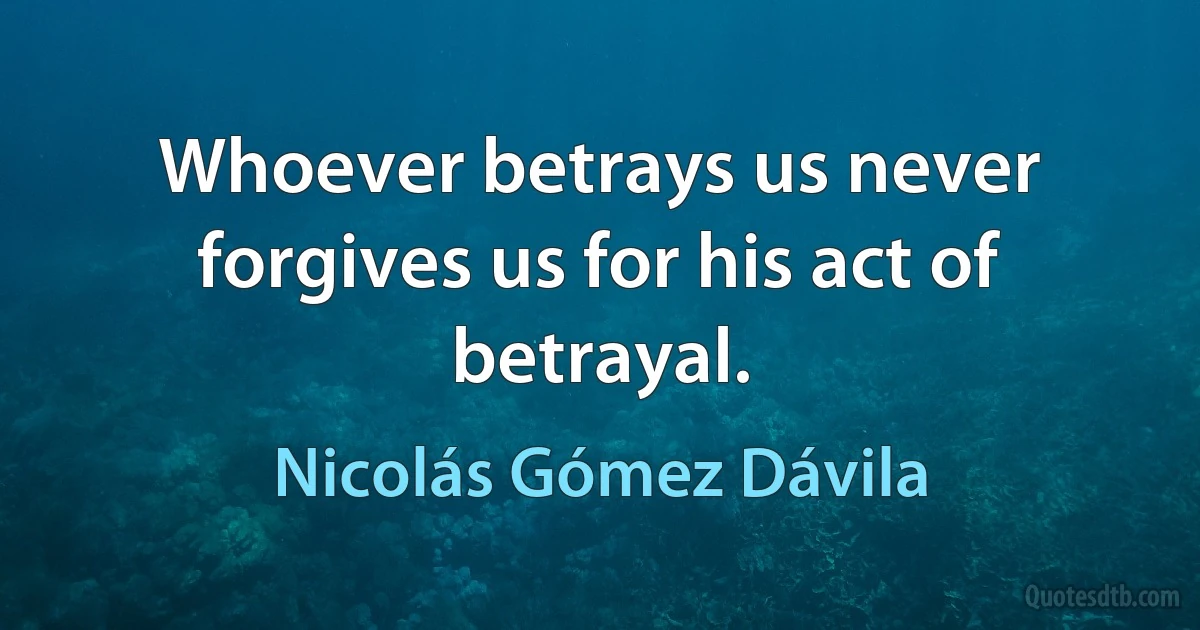 Whoever betrays us never forgives us for his act of betrayal.

Nicolás Gómez Dávila

Quotesdtb.com